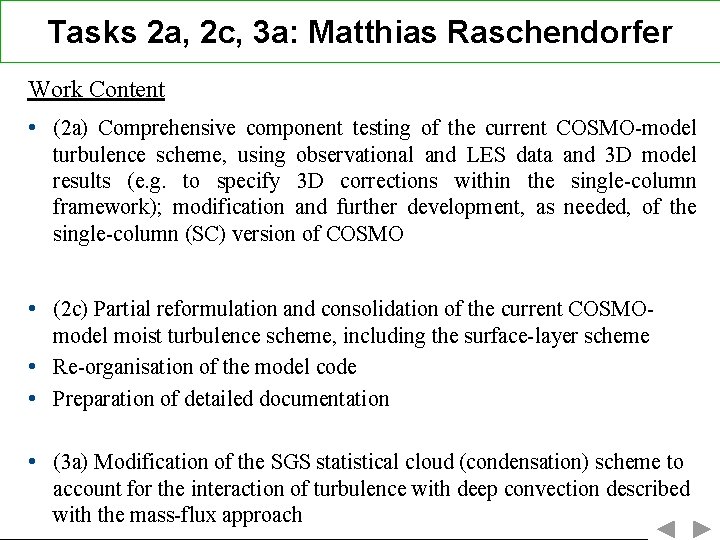 Tasks 2a, 2c, 3a: Matthias Raschendorfer

Work Content

• (2a) Comprehensive component testing of the current COSMO-model turbulence scheme, using observational and LES data and 3D model results (e.g. to specify 3D corrections within the single-column framework); modification and further development, as needed, of the single-column (SC) version of COSMO

• (2c) Partial reformulation and consolidation of the current COSMO-model moist turbulence scheme, including the surface-layer scheme
• Re-organisation of the model code
• Preparation of detailed documentation

• (3a) Modification of the SGS statistical cloud (condensation) scheme to account for the interaction of turbulence with deep convection described with the mass-flux approach